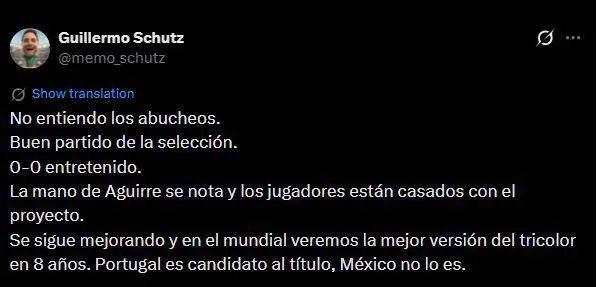 Guillermo Schutz
@memo_schutz

Show translation

No entiendo los abucheos.
Buen partido de la selección.
0-0 entretenido.
La mano de Aguirre se nota y los jugadores están casados con el proyecto.
Se sigue mejorando y en el mundial veremos la mejor versión del tricolor en 8 años. Portugal es candidato al título, México no lo es.